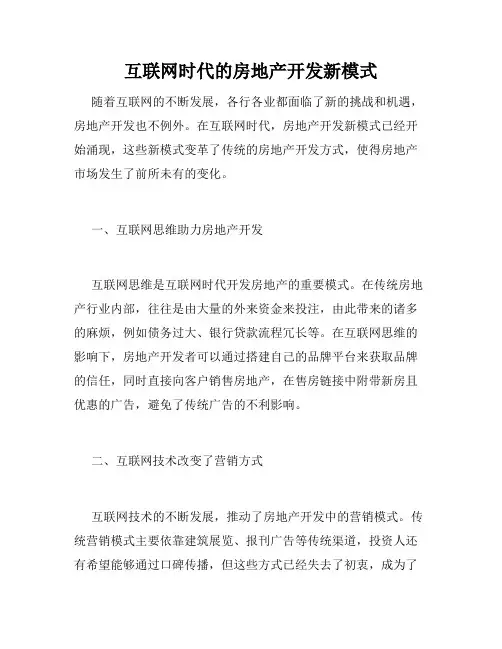 互联网时代的房地产开发新模式

随着互联网的不断发展，各行各业都面临了新的挑战和机遇，房地产开发也不例外。在互联网时代，房地产开发新模式已经开始涌现，这些新模式变革了传统的房地产开发方式，使得房地产市场发生了前所未有的变化。

一、互联网思维助力房地产开发

互联网思维是互联网时代开发房地产的重要模式。在传统房地产行业内部，往往是由大量的外来资金来投注，由此带来的诸多的麻烦，例如债务过大、银行贷款流程冗长等。在互联网思维的影响下，房地产开发者可以通过搭建自己的品牌平台来获取品牌的信任，同时直接向客户销售房地产，在售房链接中附带新房且优惠的广告，避免了传统广告的不利影响。

二、互联网技术改变了营销方式

互联网技术的不断发展，推动了房地产开发中的营销模式。传统营销模式主要依靠建筑展览、报刊广告等传统渠道，投资人还有希望能够通过口碑传播，但这些方式已经失去了初衷，成为了